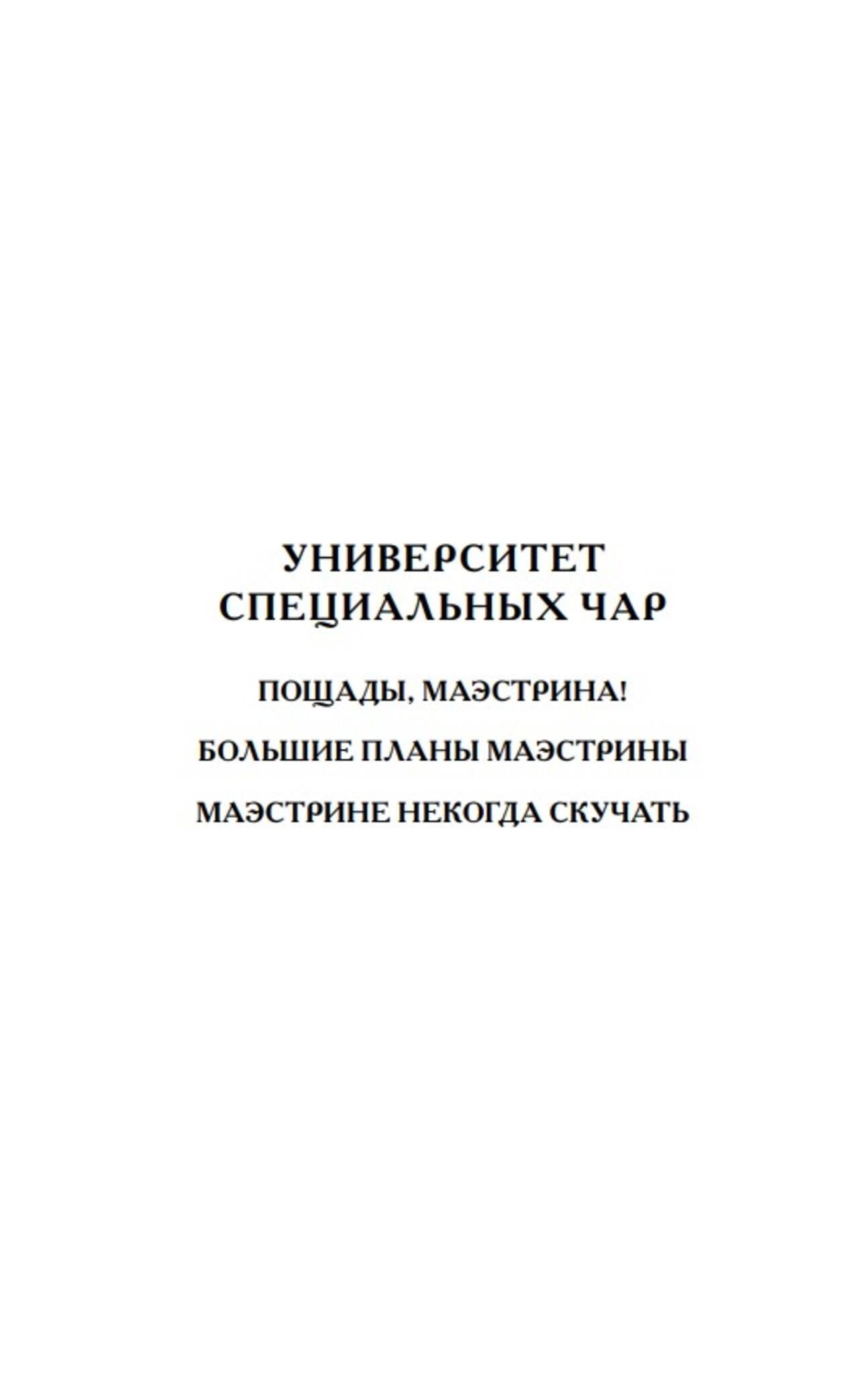 УНИВЕРСИТЕТ
СПЕЦИАЛЬНЫХ ЧАР

ПОЩАДЫ, МАЭСТРИНА!

БОЛЬШИЕ ПЛАНЫ МАЭСТРИНЫ

МАЭСТРИНЕ НЕКОГДА СКУЧАТЬ